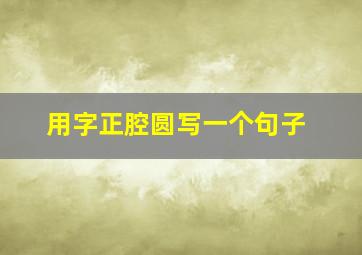 用字正腔圆写一个句子